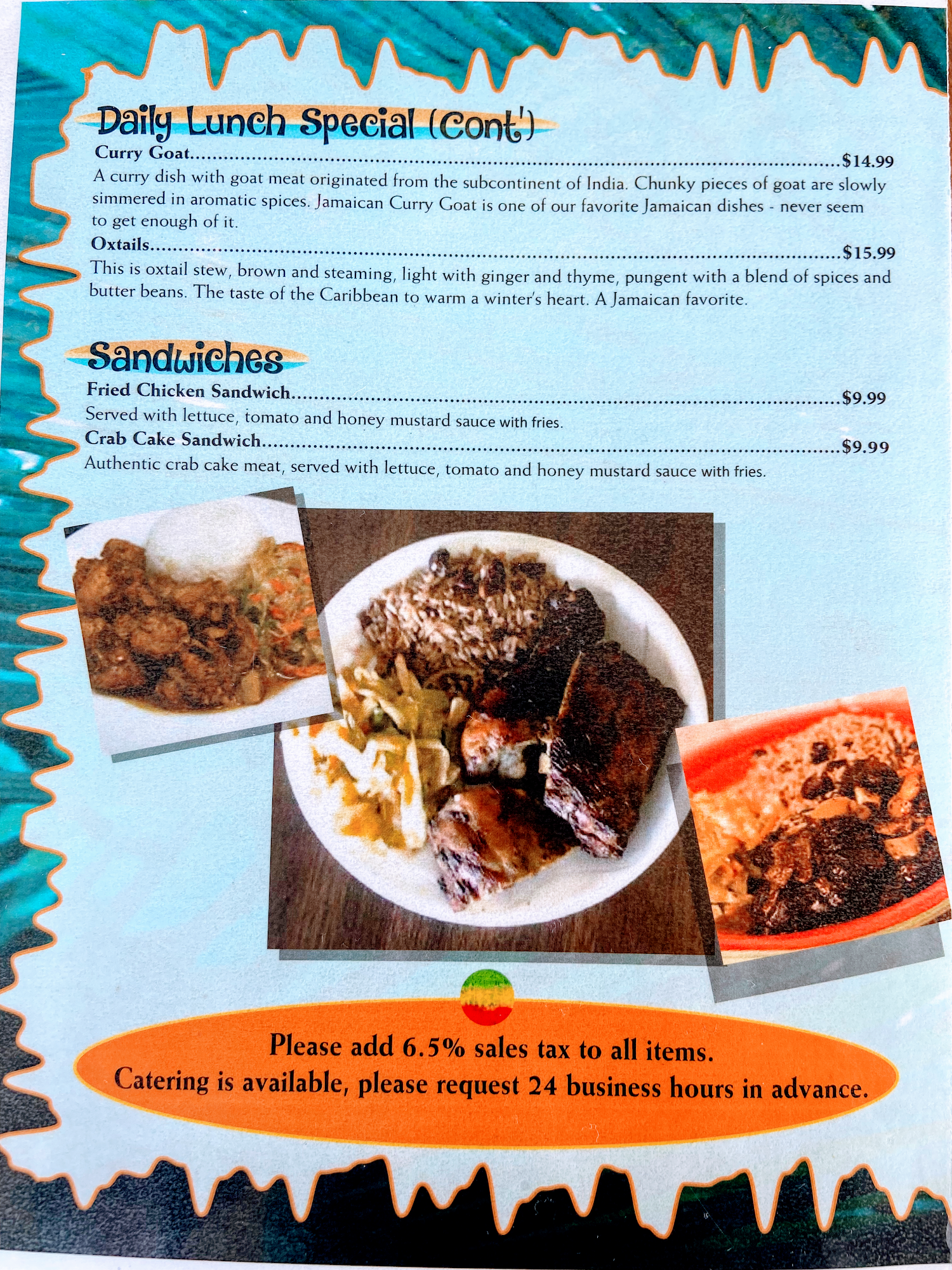 Daily Lunch Special (Cont')

Curry Goat $14.99

A curry dish with goat meat originated from the subcontinent of India. Chunky pieces of goat are slowly simmered in aromatic spices. Jamaican Curry Goat is one of our favorite Jamaican dishes - never seem to get enough of it.

Oxtails $15.99

This is oxtail stew, brown and steaming, light with ginger and thyme, pungent with a blend of spices and butter beans. The taste of the Caribbean to warm a winter's heart. A Jamaican favorite.

Sandwiches

Fried Chicken Sandwich $9.99

Served with lettuce, tomato and honey mustard sauce with fries.

Crab Cake Sandwich $9.99

Authentic crab cake meat, served with lettuce, tomato and honey mustard sauce with fries.

Please add 6.5% sales tax to all items.
Catering is available, please request 24 business hours in advance.